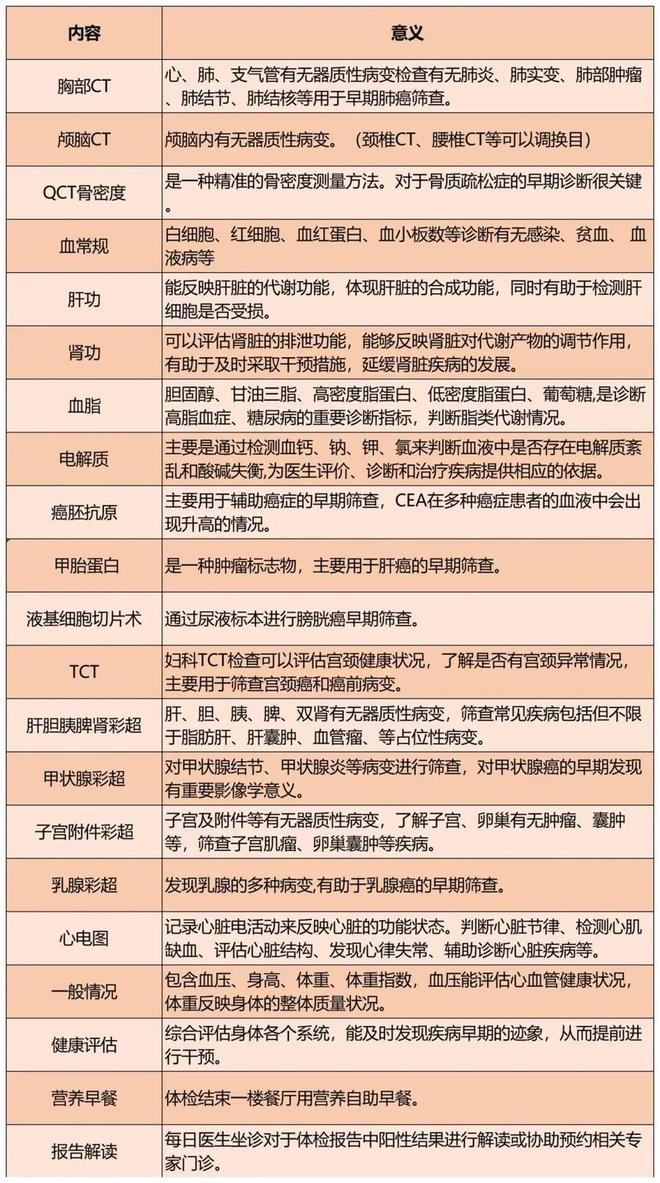 | 内容 | 意义 |
|---|---|
| 胸部CT | 心、肺、支气管有无器质性病变检查有无肺炎、肺实变、肺部肿瘤、肺结节、肺结核等用于早期肺癌筛查。 |
| 颅脑CT | 颅脑内有无器质性病变。（颈椎CT、腰椎CT等可以调换目） |
| QCT骨密度 | 是一种精准的骨密度测量方法。对于骨质疏松症的早期诊断很关键。 |
| 血常规 | 白细胞、红细胞、血红蛋白、血小板数等诊断有无感染、贫血、血液病等 |
| 肝功 | 能反映肝脏的代谢功能，体现肝脏的合成功能，同时有助于检测肝细胞是否受损。 |
| 肾功 | 可以评估肾脏的排泄功能，能够反映肾脏对代谢产物的调节作用，有助于及时采取干预措施，延缓肾脏疾病的发展。 |
| 血脂 | 胆固醇、甘油三脂、高密度脂蛋白、低密度脂蛋白、葡萄糖,是诊断高脂血症、糖尿病的重要诊断指标，判断脂类代谢情况。 |
| 电解质 | 主要是通过检测血钙、钠、钾、氯来判断血液中是否存在电解质紊乱和酸碱失衡,为医生评价、诊断和治疗疾病提供相应的依据。 |
| 癌胚抗原 | 主要用于辅助癌症的早期筛查，CEA在多种癌症患者的血液中会出现升高的情况。 |
| 甲胎蛋白 | 是一种肿瘤标志物，主要用于肝癌的早期筛查。 |
| 液基细胞切片术 | 通过尿液标本进行膀胱癌早期筛查。 |
| TCT | 妇科TCT检查可以评估宫颈健康状况，了解是否有宫颈异常情况，主要用于筛查宫颈癌和癌前病变。 |
| 肝胆胰脾肾彩超 | 肝、胆、胰、脾、双肾有无器质性病变，筛查常见疾病包括但不限于脂肪肝、肝囊肿、血管瘤、等占位性病变。 |
| 甲状腺彩超 | 对甲状腺结节、甲状腺炎等病变进行筛查，对甲状腺癌的早期发现有重要影像学意义。 |
| 子宫附件彩超 | 子宫及附件等有无器质性病变，了解子宫、卵巢有无肿瘤、囊肿等，筛查子宫肌瘤、卵巢囊肿等疾病。 |
| 乳腺彩超 | 发现乳腺的多种病变,有助于乳腺癌的早期筛查。 |
| 心电图 | 记录心脏电活动来反映心脏的功能状态。判断心脏节律、检测心肌缺血、评估心脏结构、发现心律失常、辅助诊断心脏疾病等。 |
| 一般情况 | 包含血压、身高、体重、体重指数，血压能评估心血管健康状况，体重反映身体的整体质量状况。 |
| 健康评估 | 综合评估身体各个系统，能及时发现疾病早期的迹象，从而提前进行干预。 |
| 营养早餐 | 体检结束一楼餐厅用营养自助早餐。 |
| 报告解读 | 每日医生坐诊对于体检报告中阳性结果进行解读或协助预约相关专家门诊。 |